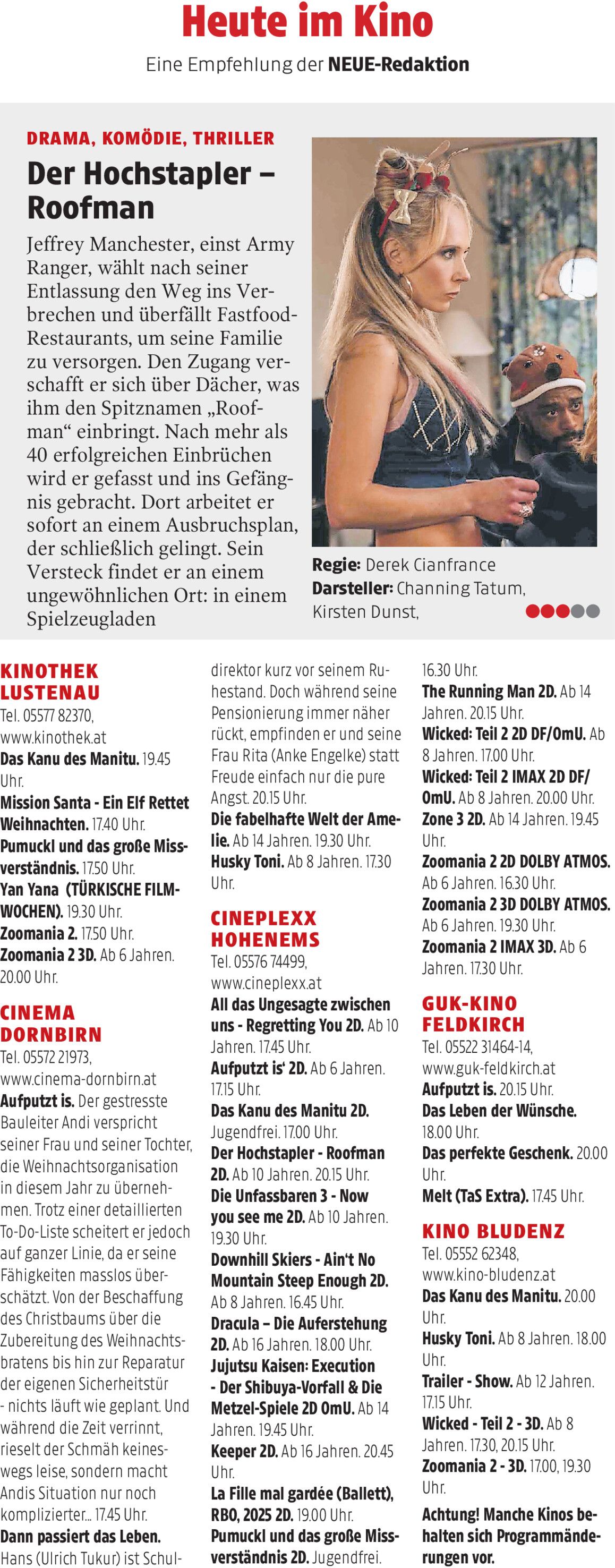 Heute im Kino

Eine Empfehlung der NEUE-Redaktion

DRAMA, KOMÖDIE, THRILLER

Der Hochstapler – Roofman

Jeffrey Manchester, einst Army Ranger, wählt nach seiner Entlassung den Weg ins Verbrechen und überfällt Fastfood-Restaurants, um seine Familie zu versorgen. Den Zugang verschafft er sich über Dächer, was ihm den Spitznamen „Roofman“ einbringt. Nach mehr als 40 erfolgreichen Einbrüchen wird er gefasst und ins Gefängnis gebracht. Dort arbeitet er sofort an einem Ausbruchsplan, der schließlich gelingt. Sein Versteck findet er an einem ungewöhnlichen Ort: in einem Spielzeugladen

Regie: Derek Cianfrance
Darsteller: Channing Tatum, Kirsten Dunst,

KINOTHEK LUSTENAU
Tel. 05577 82370, www.kinothek.at
Das Kanu des Manitu. 19.45 Uhr.
Mission Santa - Ein Elf Rettet Weihnachten. 17.40 Uhr.
Pumuckl und das große Missverständnis. 17.50 Uhr.
Yan Yana (TÜRKISCHE FILMWOCHEN). 19.30 Uhr.
Zoomania 2. 17.50 Uhr.
Zoomania 2 3D. Ab 6 Jahren. 20.00 Uhr.

CINEMA DORNBIRN
Tel. 05572 21973, www.cinema-dornbirn.at
Aufputzt is. Der gestresste Bauleiter Andi verspricht seiner Frau und seiner Tochter, die Weihnachtsorganisation in diesem Jahr zu übernehmen. Trotz einer detaillierten To-Do-Liste scheitert er jedoch auf ganzer Linie, da er seine Fähigkeiten masslos überschätzt. Von der Beschaffung des Christbaums über die Zubereitung des Weihnachtsbratens bis hin zur Reparatur der eigenen Sicherheitstür - nichts läuft wie geplant. Und während die Zeit verrinnt, rieselt der Schmäh keineswegs leise, sondern macht Andis Situation nur noch komplizierter... 17.45 Uhr.
Dann passiert das Leben. Hans (Ulrich Tukur) ist Schuldirektor kurz vor seinem Ruhestand. Doch während seine Pensionierung immer näher rückt, empfinden er und seine Frau Rita (Anke Engelke) statt Freude einfach nur die pure Angst. 20.15 Uhr.
Die fabelhafte Welt der Amelie. Ab 14 Jahren. 19.30 Uhr.
Husky Toni. Ab 8 Jahren. 17.30 Uhr.

CINEPLEXX HOHENEMS
Tel. 05576 74499, www.cineplexx.at
All das Ungesagte zwischen uns - Regretting You 2D. Ab 10 Jahren. 17.45 Uhr.
Aufputzt is' 2D. Ab 6 Jahren. 17.15 Uhr.
Das Kanu des Manitu 2D. Jugendfrei. 17.00 Uhr.
Der Hochstapler - Roofman 2D. Ab 10 Jahren. 20.15 Uhr.
Die Unfassbaren 3 - Now you see me 2D. Ab 10 Jahren. 19.30 Uhr.
Downhill Skiers - Ain't No Mountain Steep Enough 2D. Ab 8 Jahren. 16.45 Uhr.
Dracula – Die Auferstehung 2D. Ab 16 Jahren. 18.00 Uhr.
Jujutsu Kaisen: Execution - Der Shibuya-Vorfall & Die Metzel-Spiele 2D OmU. Ab 14 Jahren. 19.45 Uhr.
Keeper 2D. Ab 16 Jahren. 20.45 Uhr.
La Fille mal gardée (Ballett), RBO, 2025 2D. 19.00 Uhr.
Pumuckl und das große Missverständnis 2D. Jugendfrei. 16.30 Uhr.
The Running Man 2D. Ab 14 Jahren. 20.15 Uhr.
Wicked: Teil 2 2D DF/OmU. Ab 8 Jahren. 17.00 Uhr.
Wicked: Teil 2 IMAX 2D DF/OmU. Ab 8 Jahren. 20.00 Uhr.
Zone 3 2D. Ab 14 Jahren. 19.45 Uhr.
Zoomania 2 2D DOLBY ATMOS. Ab 6 Jahren. 16.30 Uhr.
Zoomania 2 3D DOLBY ATMOS. Ab 6 Jahren. 19.30 Uhr.
Zoomania 2 IMAX 3D. Ab 6 Jahren. 17.30 Uhr.

GUK-KINO FELDKIRCH
Tel. 05522 31464-14, www.guk-feldkirch.at
Aufputzt is. 20.15 Uhr.
Das Leben der Wünsche. 18.00 Uhr.
Das perfekte Geschenk. 20.00 Uhr.
Melt (TaS Extra). 17.45 Uhr.

KINO BLUDENZ
Tel. 05552 62348, www.kino-bludenz.at
Das Kanu des Manitu. 20.00 Uhr.
Husky Toni. Ab 8 Jahren. 18.00 Uhr.
Trailer - Show. Ab 12 Jahren. 17.15 Uhr.
Wicked - Teil 2 - 3D. Ab 8 Jahren. 17.30, 20.15 Uhr.
Zoomania 2 - 3D. 17.00, 19.30 Uhr.

Achtung! Manche Kinos behalten sich Programmänderungen vor.